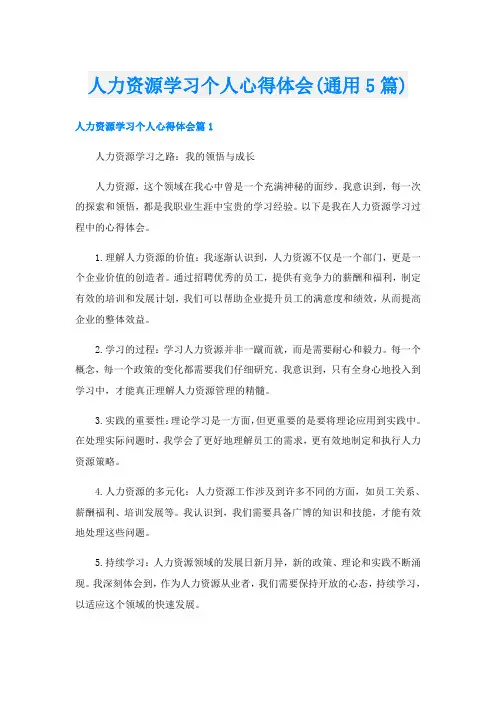 人力资源学习个人心得体会(通用5篇)

人力资源学习个人心得体会篇1

人力资源学习之路：我的领悟与成长

人力资源，这个领域在我心中曾是一个充满神秘的面纱。我意识到，每一次的探索和领悟，都是我职业生涯中宝贵的学习经验。以下是我在人力资源学习过程中的心得体会。

1.理解人力资源的价值：我逐渐认识到，人力资源不仅是一个部门，更是一个企业价值的创造者。通过招聘优秀的员工，提供有竞争力的薪酬和福利，制定有效的培训和发展计划，我们可以帮助企业提升员工的满意度和绩效，从而提高企业的整体效益。

2.学习的过程：学习人力资源并非一蹴而就，而是需要耐心和毅力。每一个概念，每一个政策的变化都需要我们仔细研究。我意识到，只有全身心地投入到学习中，才能真正理解人力资源管理的精髓。

3.实践的重要性：理论学习是一方面，但更重要的是要将理论应用到实践中。在处理实际问题时，我学会了更好地理解员工的需求，更有效地制定和执行人力资源策略。

4.人力资源的多元化：人力资源工作涉及到许多不同的方面，如员工关系、薪酬福利、培训发展等。我认识到，我们需要具备广博的知识和技能，才能有效地处理这些问题。

5.持续学习：人力资源领域的发展日新月异，新的政策、理论和实践不断涌现。我深刻体会到，作为人力资源从业者，我们需要保持开放的心态，持续学习，以适应这个领域的快速发展。